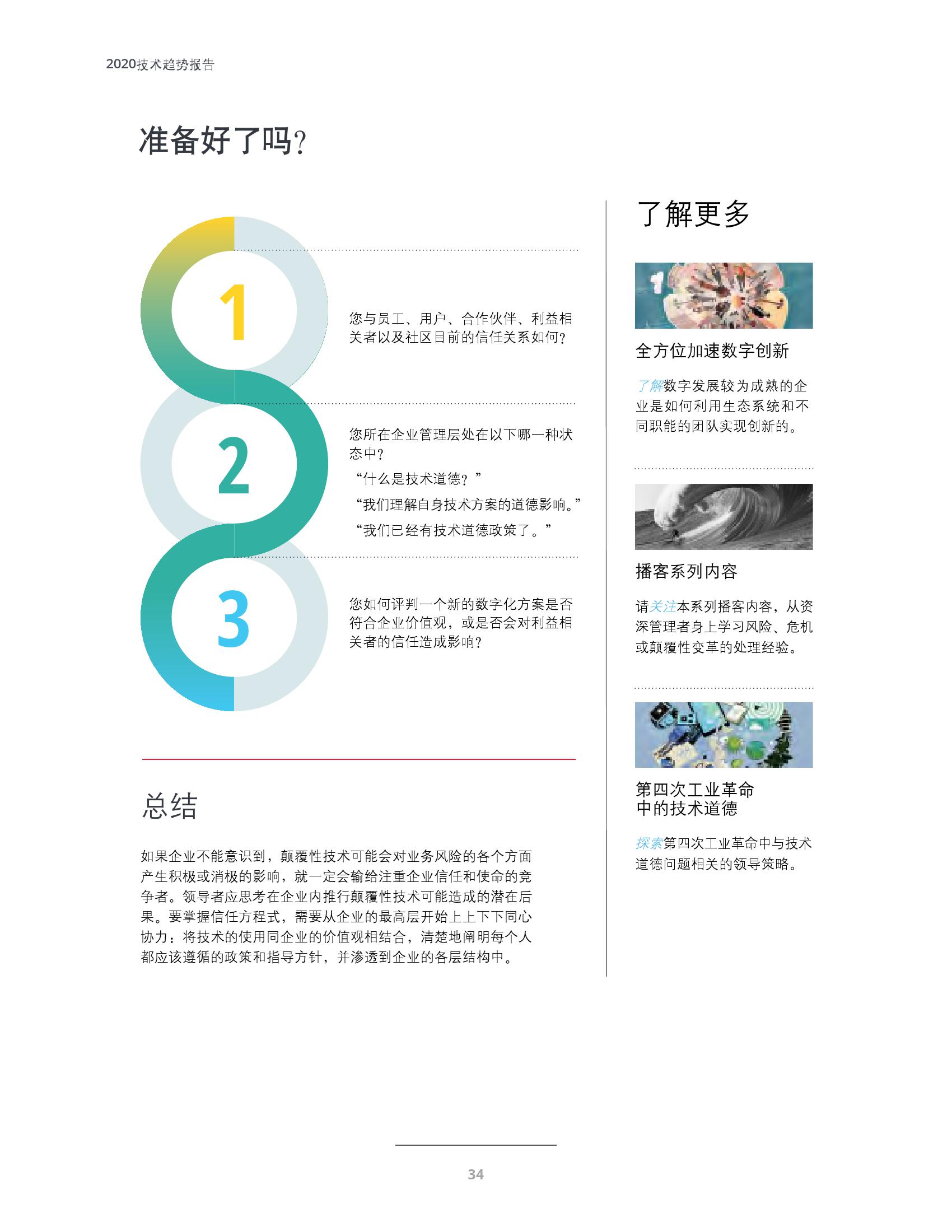 2020技术趋势报告

准备好了吗?

1

您与员工、用户、合作伙伴、利益相关者以及社区目前的信任关系如何?

2

您所在企业管理层处在以下哪一种状态中?

“什么是技术道德?”

“我们理解自身技术方案的道德影响。”

“我们已经有技术道德政策了。”

3

您如何评判一个新的数字化方案是否符合企业价值观，或是否会对利益相关者的信任造成影响?

总结

如果企业不能意识到，颠覆性技术可能会对业务风险的各个方面产生积极或消极的影响，就一定会输给注重企业信任和使命的竞争者。领导者应思考在企业内推行颠覆性技术可能造成的潜在后果。要掌握信任方程式，需要从企业的最高层开始上上下下同心协力：将技术的使用同企业的价值观相结合，清楚地阐明每个人都应该遵循的政策和指导方针，并渗透到企业的各层结构中。

了解更多

全方位加速数字创新

了解数字发展较为成熟的企业是如何利用生态系统和不同职能的团队实现创新的。

播客系列内容

请关注本系列播客内容，从资深管理者身上学习风险、危机或颠覆性变革的处理经验。

第四次工业革命中的技术道德

探索第四次工业革命中与技术道德问题相关的领导策略。

34